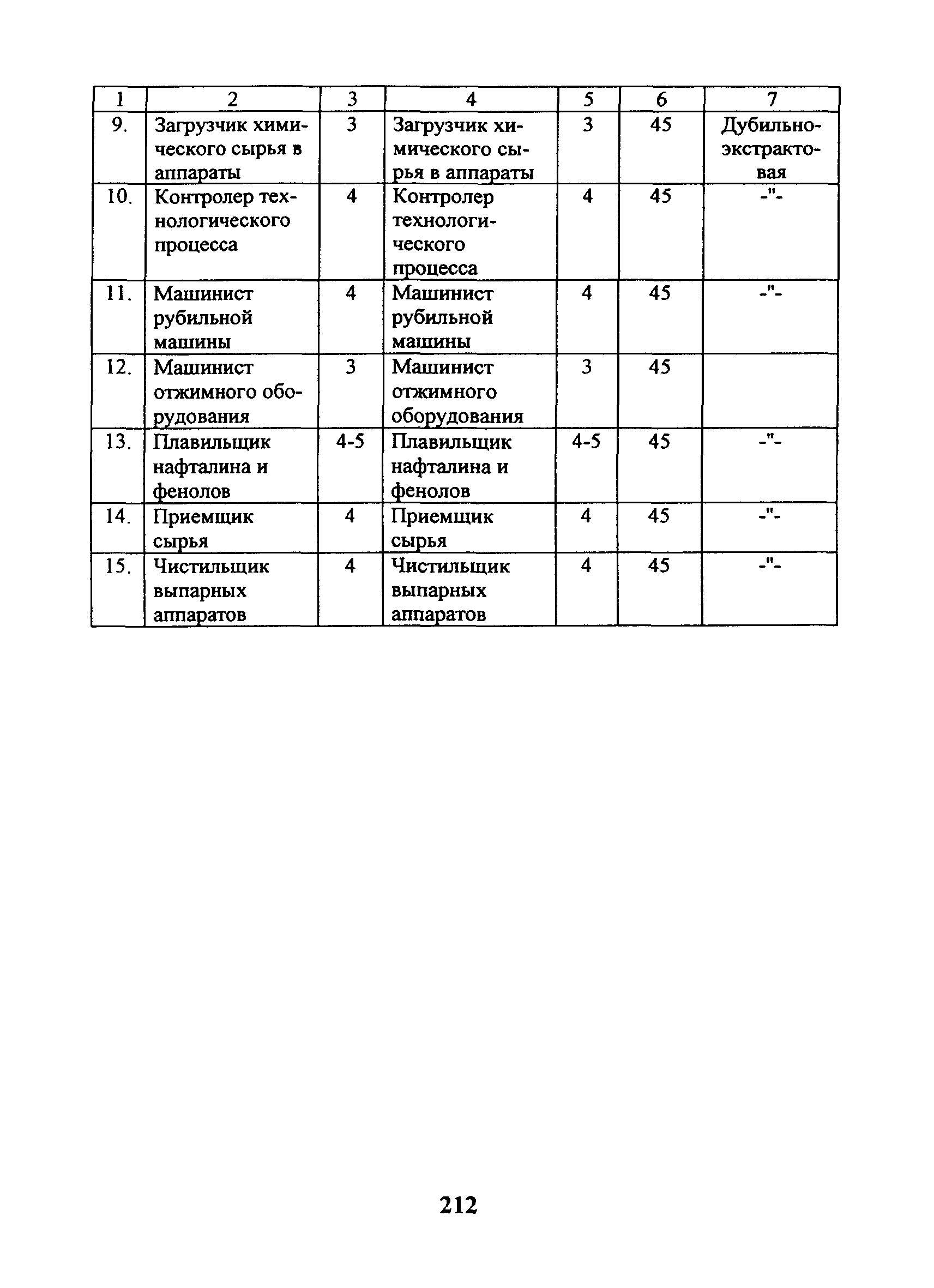 | 1 | 2 | 3 | 4 | 5 | 6 | 7 |
|---|---|---|---|---|---|---|
| 9. | Загрузчик химического сырья в аппараты | 3 | Загрузчик химического сырья в аппараты | 3 | 45 | Дубильно-экстрактовая |
| 10. | Контролер технологического процесса | 4 | Контролер технологического процесса | 4 | 45 | -"- |
| 11. | Машинист рубильной машины | 4 | Машинист рубильной машины | 4 | 45 | -"- |
| 12. | Машинист отжимного оборудования | 3 | Машинист отжимного оборудования | 3 | 45 | |
| 13. | Плавильщик нафталина и фенолов | 4-5 | Плавильщик нафталина и фенолов | 4-5 | 45 | -"- |
| 14. | Приемщик сырья | 4 | Приемщик сырья | 4 | 45 | -"- |
| 15. | Чистильщик выпарных аппаратов | 4 | Чистильщик выпарных аппаратов | 4 | 45 | -"- |

212